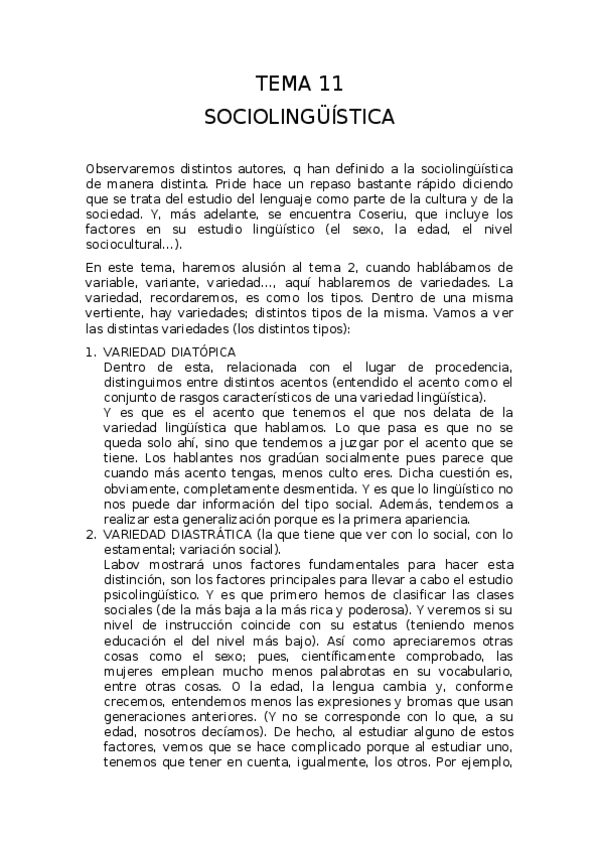 TEMA 11

SOCIOLINGÜÍSTICA

Observaremos distintos autores, q han definido a la sociolingüística de manera distinta. Pride hace un repaso bastante rápido diciendo que se trata del estudio del lenguaje como parte de la cultura y de la sociedad. Y, más adelante, se encuentra Coseriu, que incluye los factores en su estudio lingüístico (el sexo, la edad, el nivel sociocultural...).

En este tema, haremos alusión al tema 2, cuando hablábamos de variable, variante, variedad..., aquí hablaremos de variedades. La variedad, recordaremos, es como los tipos. Dentro de una misma vertiente, hay variedades; distintos tipos de la misma. Vamos a ver las distintas variedades (los distintos tipos):

1. VARIEDAD DIATÓPICA
Dentro de esta, relacionada con el lugar de procedencia, distinguimos entre distintos acentos (entendido el acento como el conjunto de rasgos característicos de una variedad lingüística).
Y es que es el acento que tenemos el que nos delata de la variedad lingüística que hablamos. Lo que pasa es que no se queda solo ahí, sino que tendemos a juzgar por el acento que se tiene. Los hablantes nos gradúan socialmente pues parece que cuando más acento tengas, menos culto eres. Dicha cuestión es, obviamente, completamente desmentida. Y es que lo lingüístico no nos puede dar información del tipo social. Además, tendemos a realizar esta generalización porque es la primera apariencia.
2. VARIEDAD DIASTRÁTICA (la que tiene que ver con lo social, con lo estamental; variación social).
Labov mostrará unos factores fundamentales para hacer esta distinción, son los factores principales para llevar a cabo el estudio psicolingüístico. Y es que primero hemos de clasificar las clases sociales (de la más baja a la más rica y poderosa). Y veremos si su nivel de instrucción coincide con su estatus (teniendo menos educación el del nivel más bajo). Así como apreciaremos otras cosas como el sexo; pues, científicamente comprobado, las mujeres emplean mucho menos palabrotas en su vocabulario, entre otras cosas. O la edad, la lengua cambia y, conforme crecemos, entendemos menos las expresiones y bromas que usan generaciones anteriores. (Y no se corresponde con lo que, a su edad, nosotros decíamos). De hecho, al estudiar alguno de estos factores, vemos que se hace complicado porque al estudiar uno, tenemos que tener en cuenta, igualmente, los otros. Por ejemplo,